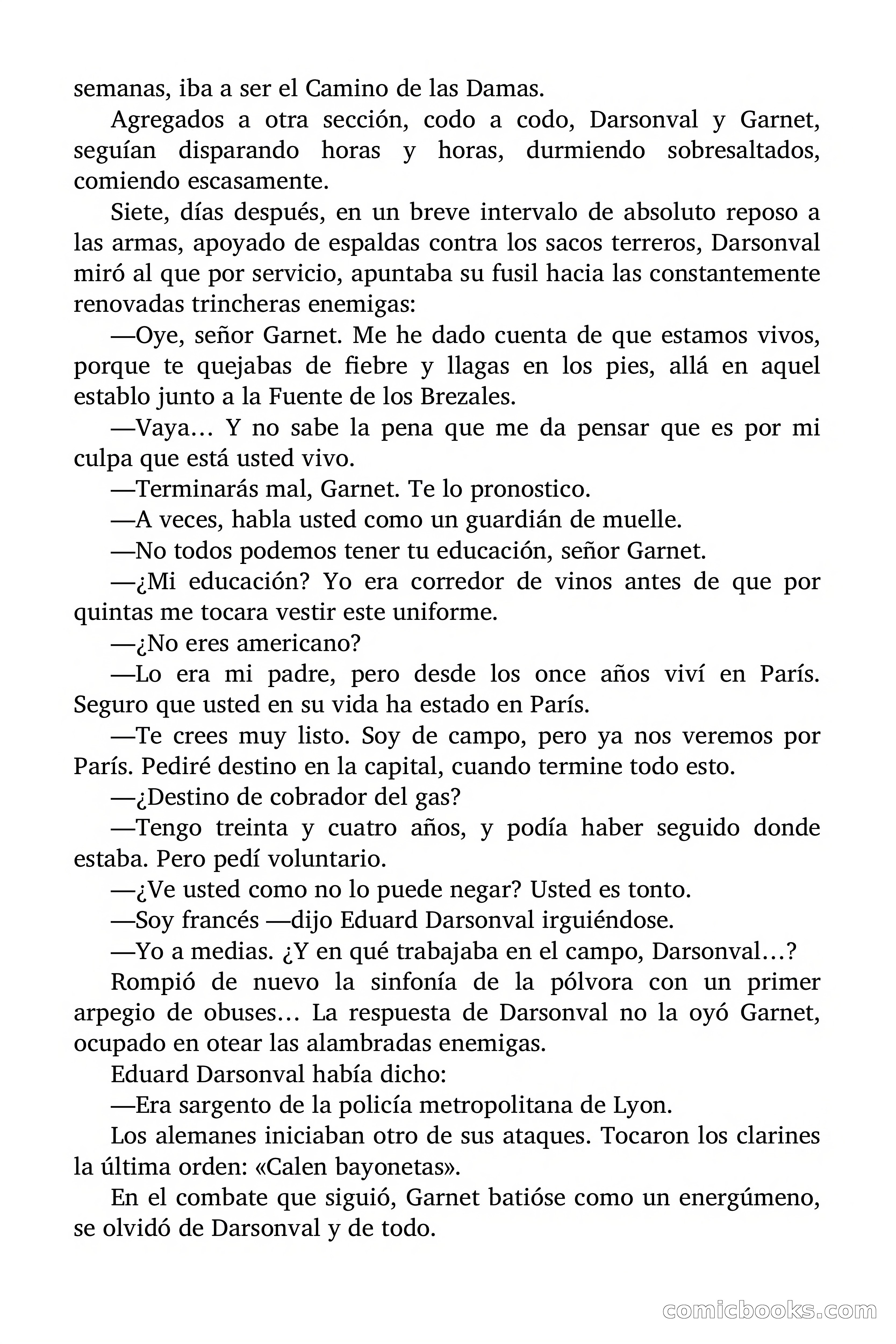 semanas, iba a ser el Camino de las Damas.

Agregados a otra sección, codo a codo, Darsonval y Garnet, seguían disparando horas y horas, durmiendo sobresaltados, comiendo escasamente.

Siete, días después, en un breve intervalo de absoluto reposo a las armas, apoyado de espaldas contra los sacos terreros, Darsonval miró al que por servicio, apuntaba su fusil hacia las constantemente renovadas trincheras enemigas:

—Oye, señor Garnet. Me he dado cuenta de que estamos vivos, porque te quejabas de fiebre y llagas en los pies, allá en aquel establo junto a la Fuente de los Brezales.

—Vaya… Y no sabe la pena que me da pensar que es por mi culpa que está usted vivo.

—Terminarás mal, Garnet. Te lo pronostico.

—A veces, habla usted como un guardián de muelle.

—No todos podemos tener tu educación, señor Garnet.

—¿Mi educación? Yo era corredor de vinos antes de que por quintas me tocara vestir este uniforme.

—¿No eres americano?

—Lo era mi padre, pero desde los once años viví en París. Seguro que usted en su vida ha estado en París.

—Te crees muy listo. Soy de campo, pero ya nos veremos por París. Pediré destino en la capital, cuando termine todo esto.

—¿Destino de cobrador del gas?

—Tengo treinta y cuatro años, y podía haber seguido donde estaba. Pero pedí voluntario.

—¿Ve usted como no lo puede negar? Usted es tonto.

—Soy francés —dijo Eduard Darsonval irguiéndose.

—Yo a medias. ¿Y en qué trabajaba en el campo, Darsonval…?

Rompió de nuevo la sinfonía de la pólvora con un primer arpegio de obuses… La respuesta de Darsonval no la oyó Garnet, ocupado en otear las alambradas enemigas.

Eduard Darsonval había dicho:

—Era sargento de la policía metropolitana de Lyon.

Los alemanes iniciaban otro de sus ataques. Tocaron los clarines la última orden: «Calen bayonetas».

En el combate que siguió, Garnet batióse como un energúmeno, se olvidó de Darsonval y de todo.

comicbooks.com